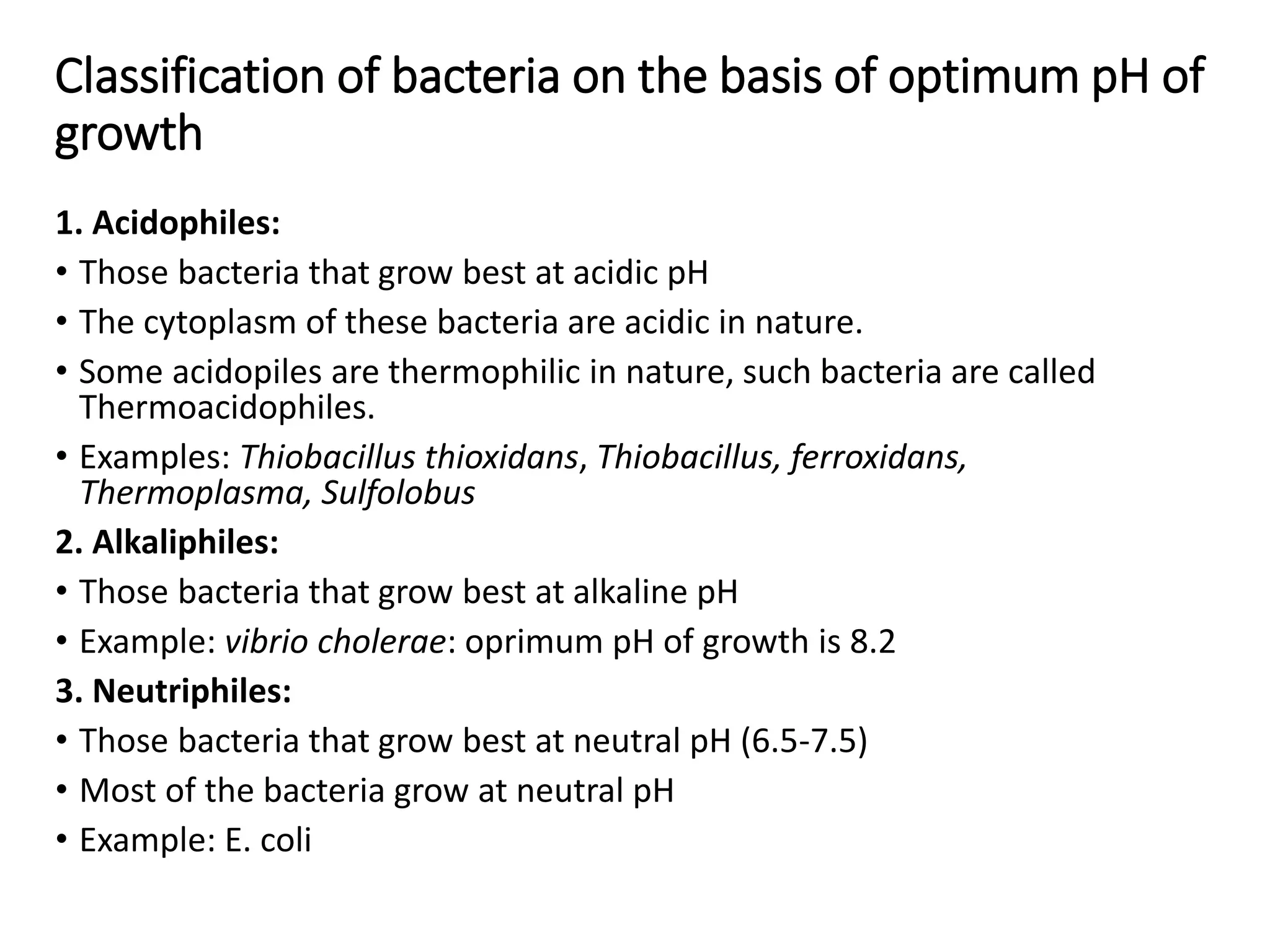 Classification of bacteria on the basis of optimum pH of growth

1. Acidophiles:

• Those bacteria that grow best at acidic pH

• The cytoplasm of these bacteria are acidic in nature.

• Some acidopiles are thermophilic in nature, such bacteria are called Thermoacidophiles.

• Examples: Thiobacillus thioxidans, Thiobacillus, ferroxidans, Thermoplasma, Sulfolobus

2. Alkaliphiles:

• Those bacteria that grow best at alkaline pH

• Example: vibrio cholerae: oprimum pH of growth is 8.2

3. Neutriphiles:

• Those bacteria that grow best at neutral pH (6.5-7.5)

• Most of the bacteria grow at neutral pH

• Example: E. coli